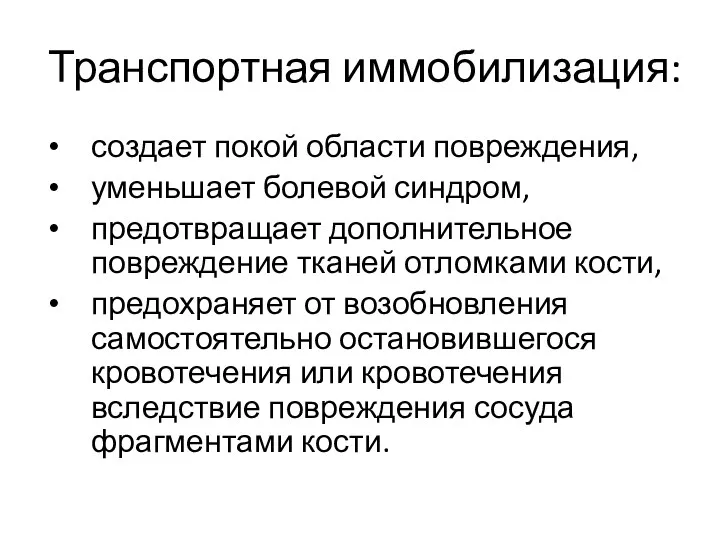 Транспортная иммобилизация:

• создает покой области повреждения,
• уменьшает болевой синдром,
• предотвращает дополнительное повреждение тканей отломками кости,
• предохраняет от возобновления самостоятельно остановившегося кровотечения или кровотечения вследствие повреждения сосуда фрагментами кости.